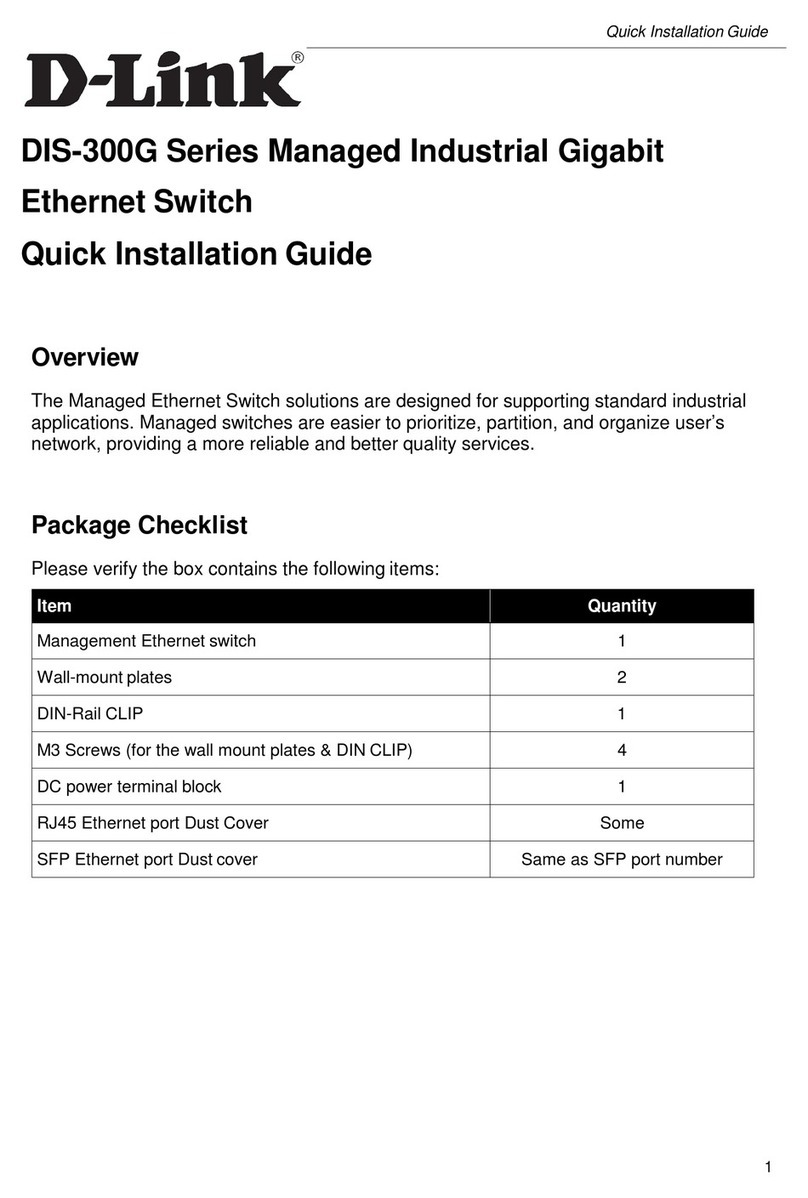 Quick Installation Guide

D-Link®

DIS-300G Series Managed Industrial Gigabit Ethernet Switch

Quick Installation Guide

Overview

The Managed Ethernet Switch solutions are designed for supporting standard industrial applications. Managed switches are easier to prioritize, partition, and organize user's network, providing a more reliable and better quality services.

Package Checklist

Please verify the box contains the following items:

| Item | Quantity |
|---|---|
| Management Ethernet switch | 1 |
| Wall-mount plates | 2 |
| DIN-Rail CLIP | 1 |
| M3 Screws (for the wall mount plates & DIN CLIP) | 4 |
| DC power terminal block | 1 |
| RJ45 Ethernet port Dust Cover | Some |
| SFP Ethernet port Dust cover | Same as SFP port number |

1